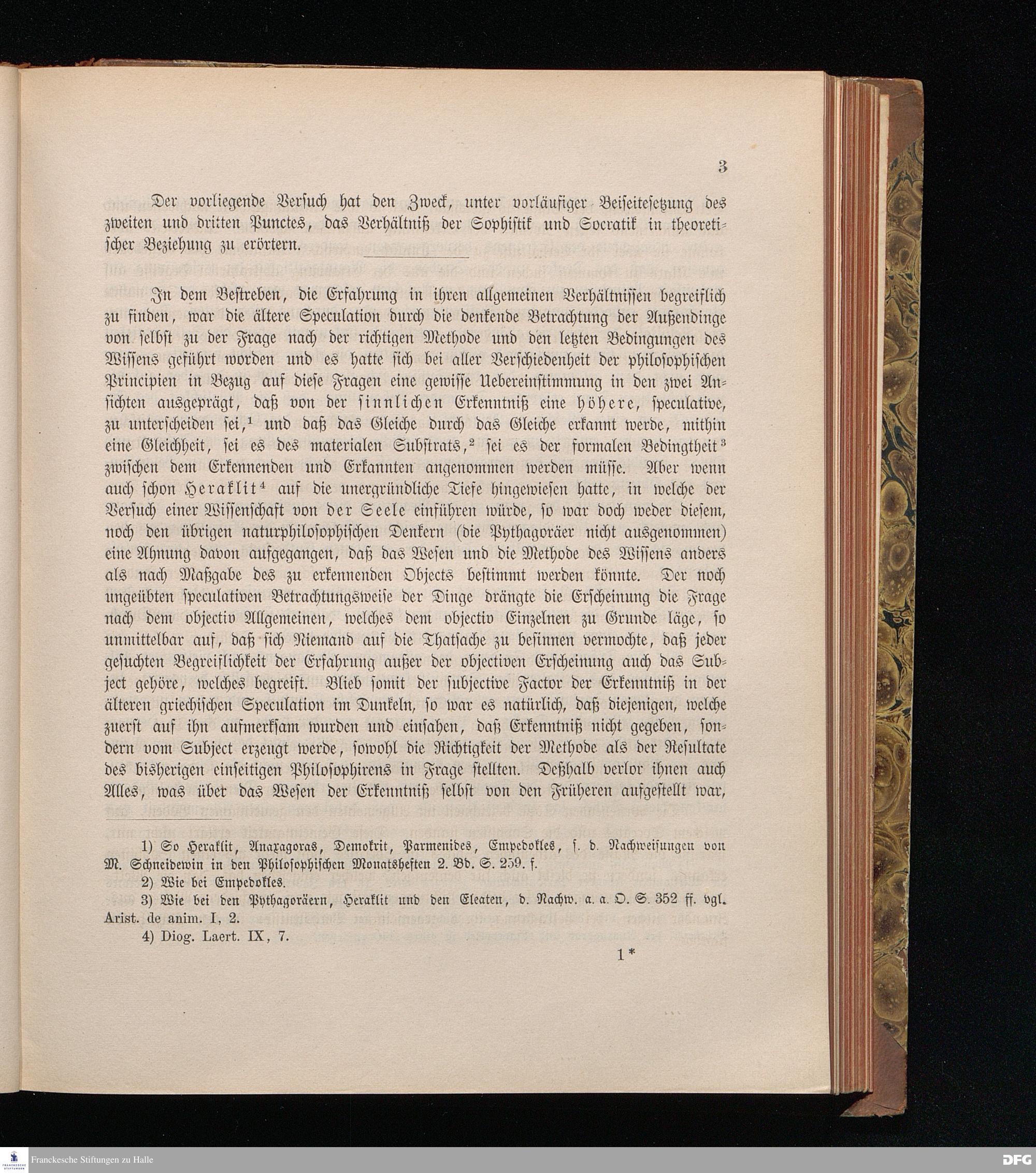 3

Der vorliegende Versuch hat den Zweck, unter vorläufiger Beiseitesetzung des zweiten und dritten Punctes, das Verhältniß der Sophistik und Socratik in theoretischer Beziehung zu erörtern.

In dem Bestreben, die Erfahrung in ihren allgemeinen Verhältnissen begreiflich zu finden, war die ältere Speculation durch die denkende Betrachtung der Außendinge von selbst zu der Frage nach der richtigen Methode und den letzten Bedingungen des Wissens geführt worden und es hatte sich bei aller Verschiedenheit der philosophischen Principien in Bezug auf diese Fragen eine gewisse Uebereinstimmung in den zwei Ansichten ausgeprägt, daß von der sinnlichen Erkenntniß eine höhere, speculative, zu unterscheiden sei,$^1$ und daß das Gleiche durch das Gleiche erkannt werde, mithin eine Gleichheit, sei es des materialen Substrats,$^2$ sei es der formalen Bedingtheit$^3$ zwischen dem Erkennenden und Erkannten angenommen werden müsse. Aber wenn auch schon Heraklit$^4$ auf die unergründliche Tiefe hingewiesen hatte, in welche der Versuch einer Wissenschaft von der Seele einführen würde, so war doch weder diesem, noch den übrigen naturphilosophischen Denkern (die Pythagoräer nicht ausgenommen) eine Ahnung davon aufgegangen, daß das Wesen und die Methode des Wissens anders als nach Maßgabe des zu erkennenden Objects bestimmt werden könnte. Der noch ungeübten speculativen Betrachtungsweise der Dinge drängte die Erscheinung die Frage nach dem objectiv Allgemeinen, welches dem objectiv Einzelnen zu Grunde läge, so unmittelbar auf, daß sich Niemand auf die Thatsache zu besinnen vermochte, daß jeder gesuchten Begreiflichkeit der Erfahrung außer der objectiven Erscheinung auch das Subject gehöre, welches begreift. Blieb somit der subjective Factor der Erkenntniß in der älteren griechischen Speculation im Dunkeln, so war es natürlich, daß diejenigen, welche zuerst auf ihn aufmerksam wurden und einsahen, daß Erkenntniß nicht gegeben, sondern vom Subject erzeugt werde, sowohl die Richtigkeit der Methode als der Resultate des bisherigen einseitigen Philosophirens in Frage stellten. Deßhalb verlor ihnen auch Alles, was über das Wesen der Erkenntniß selbst von den Früheren aufgestellt war,

1) So Heraklit, Anaxagoras, Demokrit, Parmenides, Empedokles, s. d. Nachweisungen von M. Schneidewin in den Philosophischen Monatsheften 2. Bd. S. 259. f.

2) Wie bei Empedokles.

3) Wie bei den Pythagoräern, Heraklit und den Eleaten, d. Nachw. a. a. O. S. 352 ff. vgl. Arist. de anim. I, 2.

4) Diog. Laert. IX, 7.

1*

Franckesche Stiftungen zu Halle

DFG